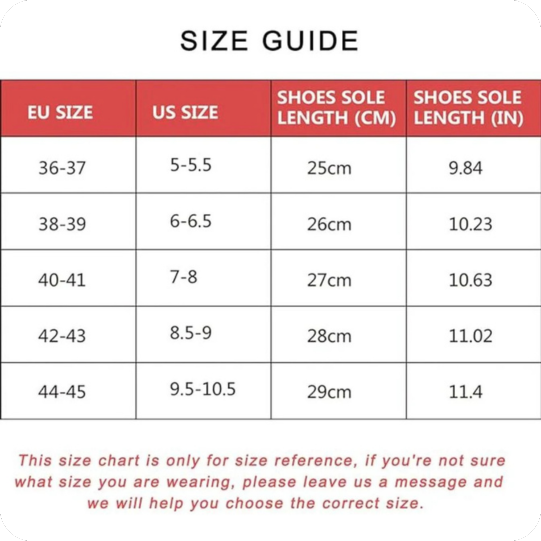 SIZE GUIDE

| EU SIZE | US SIZE | SHOES SOLE LENGTH (CM) | SHOES SOLE LENGTH (IN) |
|---|---|---|---|
| 36-37 | 5-5.5 | 25cm | 9.84 |
| 38-39 | 6-6.5 | 26cm | 10.23 |
| 40-41 | 7-8 | 27cm | 10.63 |
| 42-43 | 8.5-9 | 28cm | 11.02 |
| 44-45 | 9.5-10.5 | 29cm | 11.4 |

This size chart is only for size reference, if you're not sure what size you are wearing, please leave us a message and we will help you choose the correct size.